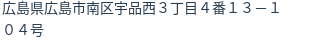 広島県広島市南区宇品西３丁目４番１３－１０４号